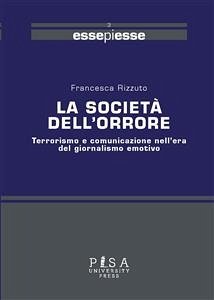 2
essepiesse

Francesca Rizzuto

LA SOCIETÀ DELL'ORRORE

Terrorismo e comunicazione nell'era del giornalismo emotivo

PISA
UNIVERSITY
PRESS